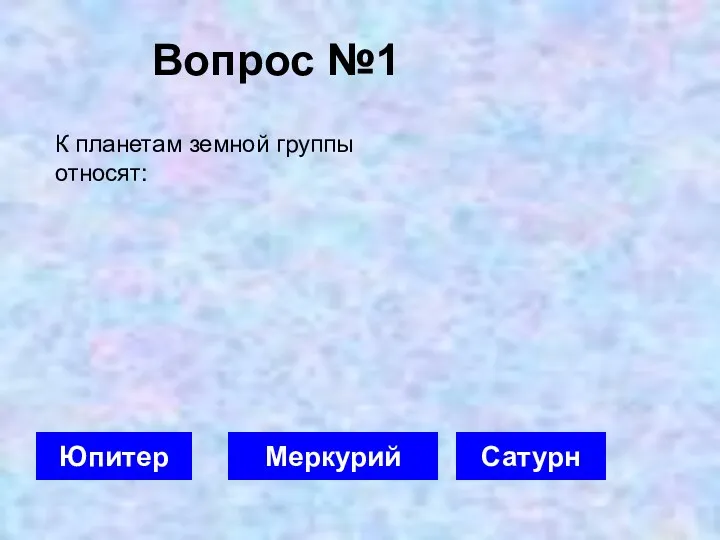 Вопрос №1

К планетам земной группы относят:

Юпитер

Меркурий

Сатурн